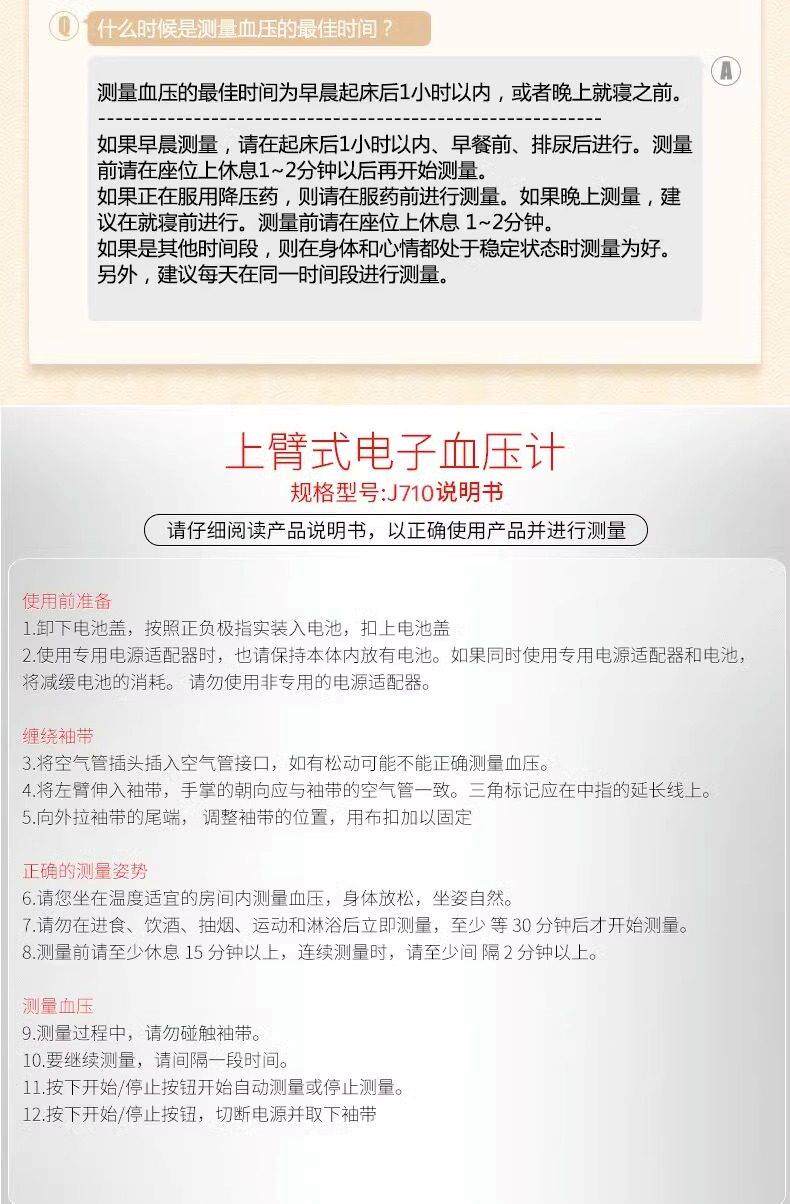 Q 什么时候是测量血压的最佳时间？

A

测量血压的最佳时间为早晨起床后1小时以内，或者晚上就寝之前。

如果早晨测量，请在起床后1小时以内、早餐前、排尿后进行。测量前请在座位上休息1~2分钟以后再开始测量。
如果正在服用降压药，则请在服药前进行测量。如果晚上测量，建议在就寝前进行。测量前请在座位上休息 1~2分钟。
如果是其他时间段，则在身体和心情都处于稳定状态时测量为好。
另外，建议每天在同一时间段进行测量。

上臂式电子血压计
规格型号:J710说明书
请仔细阅读产品说明书，以正确使用产品并进行测量

使用前准备
1.卸下电池盖，按照正负极指实装入电池，扣上电池盖
2.使用专用电源适配器时，也请保持本体内放有电池。如果同时使用专用电源适配器和电池，将减缓电池的消耗。 请勿使用非专用的电源适配器。

缠绕袖带
3.将空气管插头插入空气管接口，如有松动可能不能正确测量血压。
4.将左臂伸入袖带，手掌的朝向应与袖带的空气管一致。三角标记应在中指的延长线上。
5.向外拉袖带的尾端， 调整袖带的位置，用布扣加以固定

正确的测量姿势
6.请您坐在温度适宜的房间内测量血压，身体放松，坐姿自然。
7.请勿在进食、饮酒、抽烟、运动和淋浴后立即测量，至少 等 30 分钟后才开始测量。
8.测量前请至少休息 15 分钟以上，连续测量时，请至少间 隔 2 分钟以上。

测量血压
9.测量过程中，请勿碰触袖带。
10.要继续测量，请间隔一段时间。
11.按下开始/停止按钮开始自动测量或停止测量。
12.按下开始/停止按钮，切断电源并取下袖带